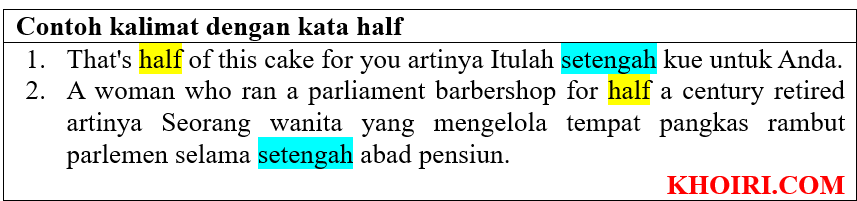 Contoh kalimat dengan kata half

1. That's half of this cake for you artinya Itulah setengah kue untuk Anda.
2. A woman who ran a parliament barbershop for half a century retired artinya Seorang wanita yang mengelola tempat pangkas rambut parlemen selama setengah abad pensiun.

KHOIRI.COM